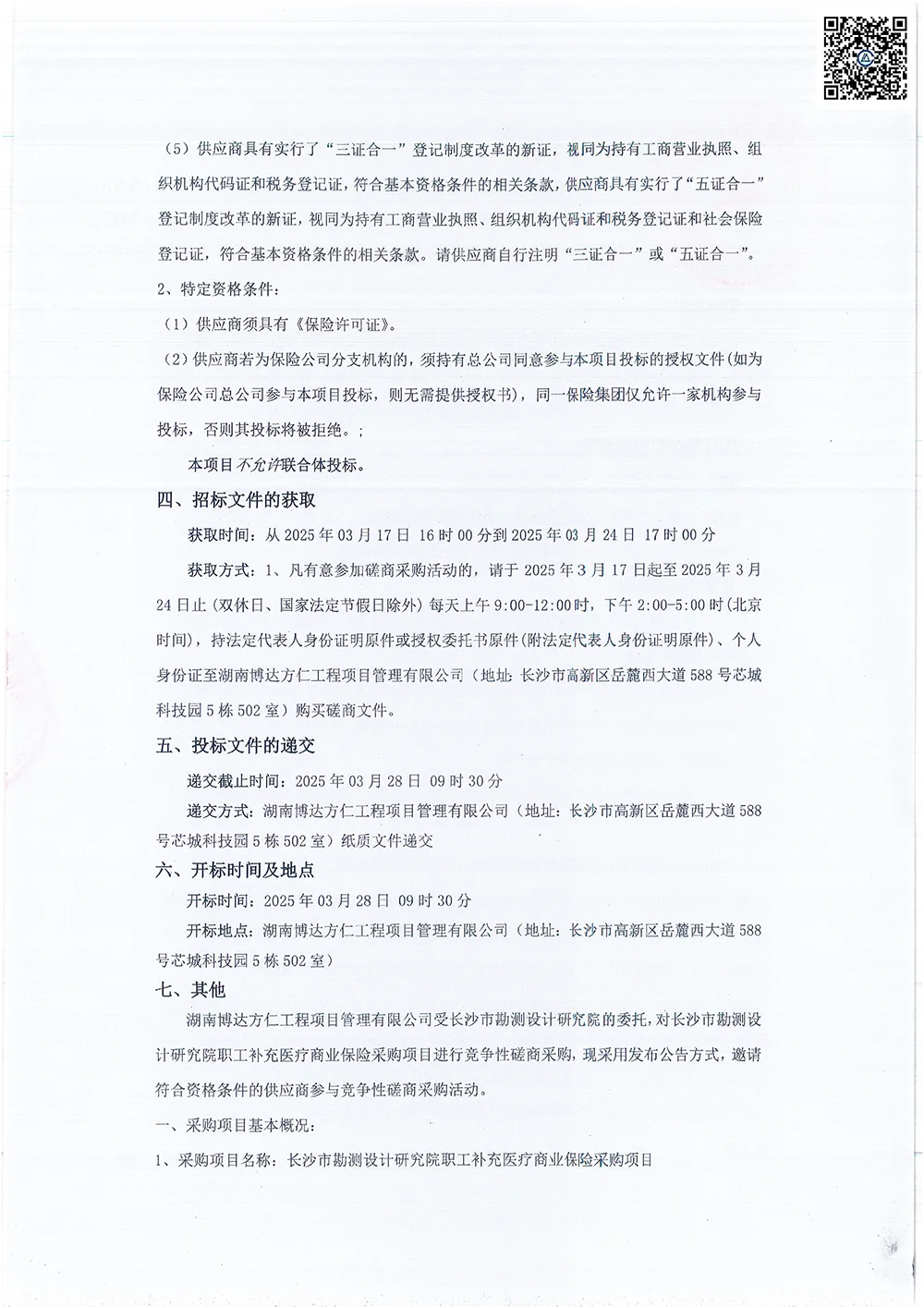 （5）供应商具有实行了“三证合一”登记制度改革的新证，视同为持有工商营业执照、组织机构代码证和税务登记证，符合基本资格条件的相关条款，供应商具有实行了“五证合一”登记制度改革的新证，视同为持有工商营业执照、组织机构代码证和税务登记证和社会保险登记证，符合基本资格条件的相关条款。请供应商自行注明“三证合一”或“五证合一”。

2、特定资格条件：

（1）供应商须具有《保险许可证》。

（2）供应商若为保险公司分支机构的，须持有总公司同意参与本项目投标的授权文件(如为保险公司总公司参与本项目投标，则无需提供授权书)，同一保险集团仅允许一家机构参与投标，否则其投标将被拒绝。；

本项目不允许联合体投标。

四、招标文件的获取

获取时间：从 2025 年 03 月 17 日 16 时 00 分到 2025 年 03 月 24 日 17 时 00 分

获取方式：1、凡有意参加磋商采购活动的，请于 2025 年 3 月 17 日起至 2025 年 3 月 24 日止（双休日、国家法定节假日除外）每天上午 9:00-12:00 时，下午 2:00-5:00 时(北京时间)，持法定代表人身份证明原件或授权委托书原件(附法定代表人身份证明原件)、个人身份证至湖南博达方仁工程项目管理有限公司（地址：长沙市高新区岳麓西大道 588 号芯城科技园 5 栋 502 室）购买磋商文件。

五、投标文件的递交

递交截止时间：2025 年 03 月 28 日 09 时 30 分

递交方式：湖南博达方仁工程项目管理有限公司（地址：长沙市高新区岳麓西大道 588 号芯城科技园 5 栋 502 室）纸质文件递交

六、开标时间及地点

开标时间：2025 年 03 月 28 日 09 时 30 分

开标地点：湖南博达方仁工程项目管理有限公司（地址：长沙市高新区岳麓西大道 588 号芯城科技园 5 栋 502 室）

七、其他

湖南博达方仁工程项目管理有限公司受长沙市勘测设计研究院的委托，对长沙市勘测设计研究院职工补充医疗商业保险采购项目进行竞争性磋商采购，现采用发布公告方式，邀请符合资格条件的供应商参与竞争性磋商采购活动。

一、采购项目基本概况：

1、采购项目名称：长沙市勘测设计研究院职工补充医疗商业保险采购项目